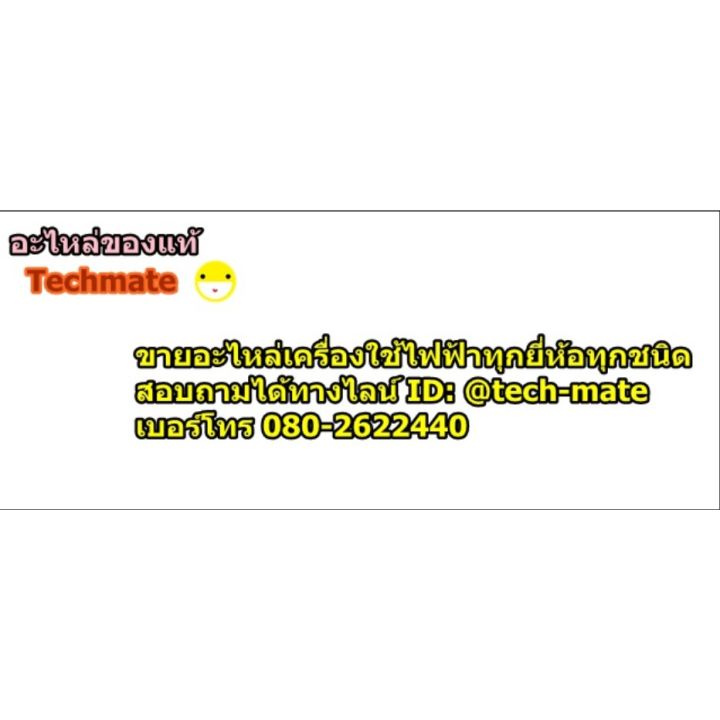 อะไหล่ของแท้
Techmate

ขายอะไหล่เครื่องใช้ไฟฟ้าทุกยี่ห้อทุกชนิด
สอบถามได้ทางไลน์ ID: @tech-mate
เบอร์โทร 080-2622440